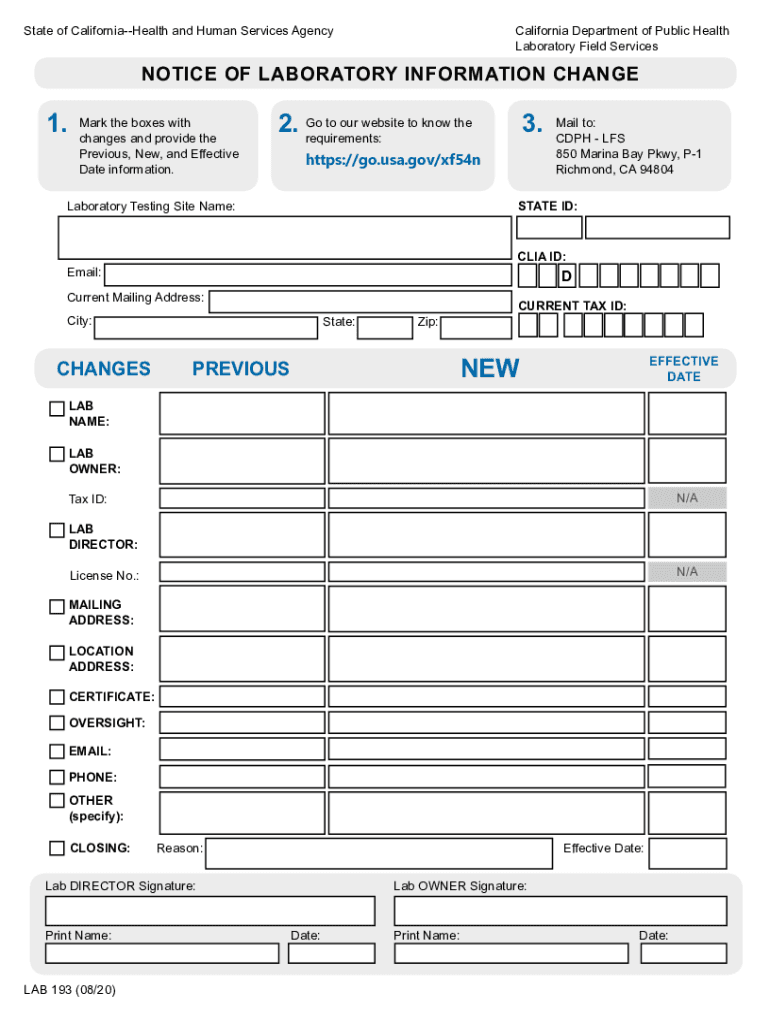 State of California--Health and Human Services Agency

California Department of Public Health
Laboratory Field Services

NOTICE OF LABORATORY INFORMATION CHANGE

1. Mark the boxes with changes and provide the Previous, New, and Effective Date information.

2. Go to our website to know the requirements:
https://go.usa.gov/xf54n

3. Mail to:
CDPH - LFS
850 Marina Bay Pkwy, P-1
Richmond, CA 94804

Laboratory Testing Site Name:

STATE ID:

CLIA ID:
D

Email:

Current Mailing Address:

CURRENT TAX ID:

City: State: Zip:

CHANGES PREVIOUS NEW EFFECTIVE DATE

LAB NAME:

LAB OWNER:

Tax ID: N/A

LAB DIRECTOR:

License No.: N/A

MAILING ADDRESS:

LOCATION ADDRESS:

CERTIFICATE:

OVERSIGHT:

EMAIL:

PHONE:

OTHER (specify):

CLOSING: Reason: Effective Date:

Lab DIRECTOR Signature:

Lab OWNER Signature:

Print Name: Date:

Print Name: Date:

LAB 193 (08/20)